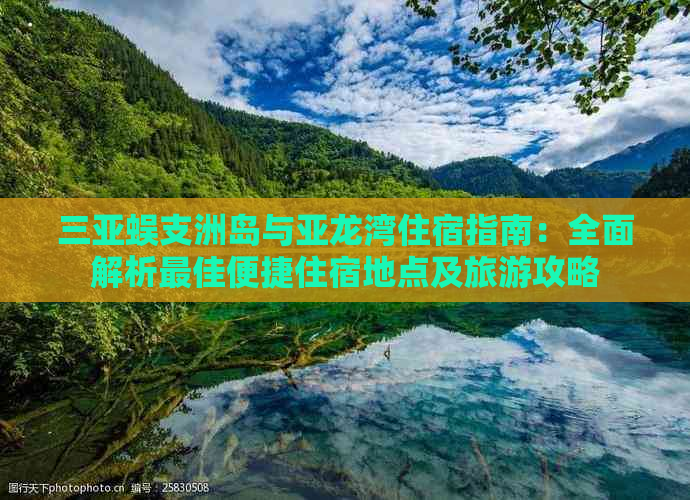 三亚蜈支洲岛与亚龙湾住宿指南：全面解析最佳便捷住宿地点及旅游攻略

图行天下photophoto.cn 编号：25830508